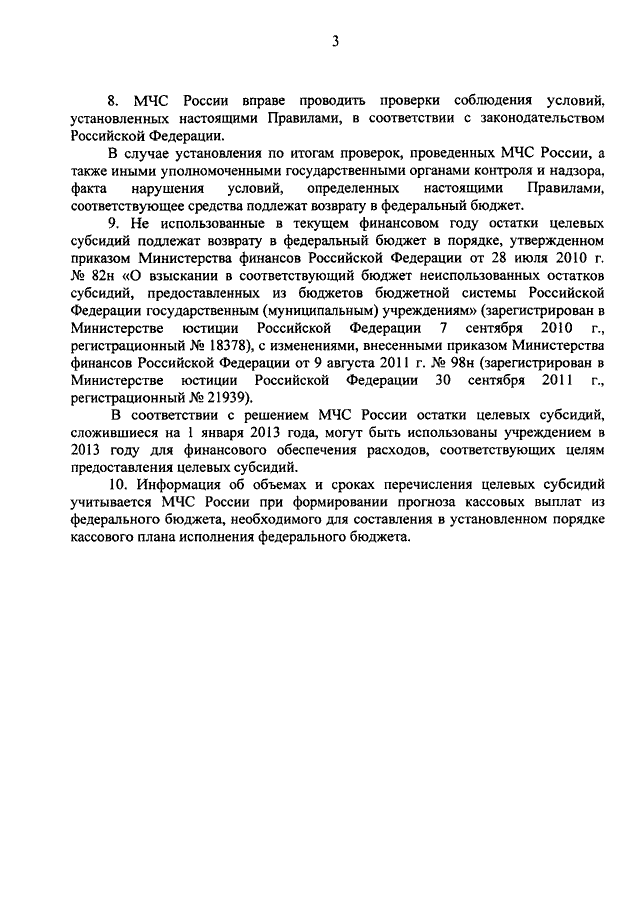 3

8. МЧС России вправе проводить проверки соблюдения условий, установленных настоящими Правилами, в соответствии с законодательством Российской Федерации.

В случае установления по итогам проверок, проведенных МЧС России, а также иными уполномоченными государственными органами контроля и надзора, факта нарушения условий, определенных настоящими Правилами, соответствующее средства подлежат возврату в федеральный бюджет.

9. Не использованные в текущем финансовом году остатки целевых субсидий подлежат возврату в федеральный бюджет в порядке, утвержденном приказом Министерства финансов Российской Федерации от 28 июля 2010 г. № 82н «О взыскании в соответствующий бюджет неиспользованных остатков субсидий, предоставленных из бюджетов бюджетной системы Российской Федерации государственным (муниципальным) учреждениям» (зарегистрирован в Министерстве юстиции Российской Федерации 7 сентября 2010 г., регистрационный № 18378), с изменениями, внесенными приказом Министерства финансов Российской Федерации от 9 августа 2011 г. № 98н (зарегистрирован в Министерстве юстиции Российской Федерации 30 сентября 2011 г., регистрационный № 21939).

В соответствии с решением МЧС России остатки целевых субсидий, сложившиеся на 1 января 2013 года, могут быть использованы учреждением в 2013 году для финансового обеспечения расходов, соответствующих целям предоставления целевых субсидий.

10. Информация об объемах и сроках перечисления целевых субсидий учитывается МЧС России при формировании прогноза кассовых выплат из федерального бюджета, необходимого для составления в установленном порядке кассового плана исполнения федерального бюджета.